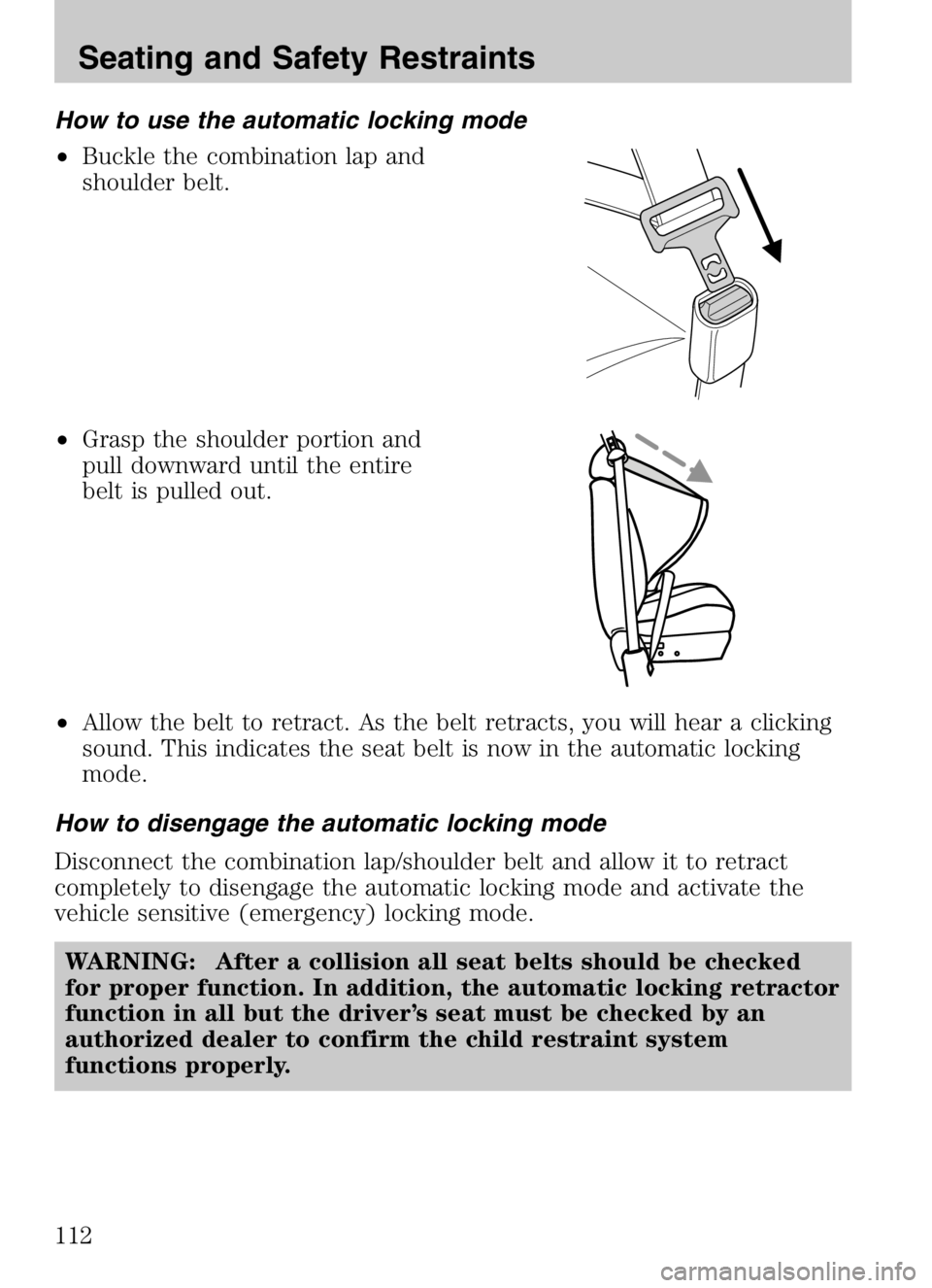 Seating and Safety Restraints

How to use the automatic locking mode

• Buckle the combination lap and shoulder belt.

• Grasp the shoulder portion and pull downward until the entire belt is pulled out.

• Allow the belt to retract. As the belt retracts, you will hear a clicking sound. This indicates the seat belt is now in the automatic locking mode.

How to disengage the automatic locking mode

Disconnect the combination lap/shoulder belt and allow it to retract completely to disengage the automatic locking mode and activate the vehicle sensitive (emergency) locking mode.

WARNING: After a collision all seat belts should be checked for proper function. In addition, the automatic locking retractor function in all but the driver's seat must be checked by an authorized dealer to confirm the child restraint system functions properly.

112

carmanualsonline.info